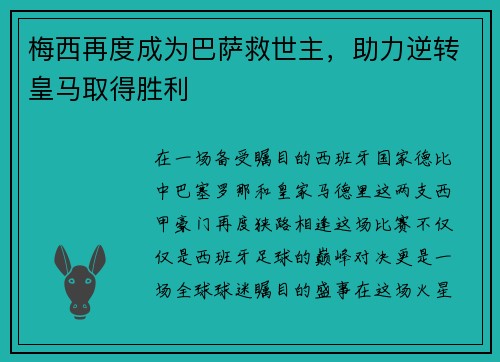 梅西再度成为巴萨救世主，助力逆转皇马取得胜利

在一场备受瞩目的西班牙国家德比中巴塞罗那和皇家马德里这两支西甲豪门再度狭路相逢这场比赛不仅仅是西班牙足球的巅峰对决更是一场全球球迷瞩目的盛事在这场火星